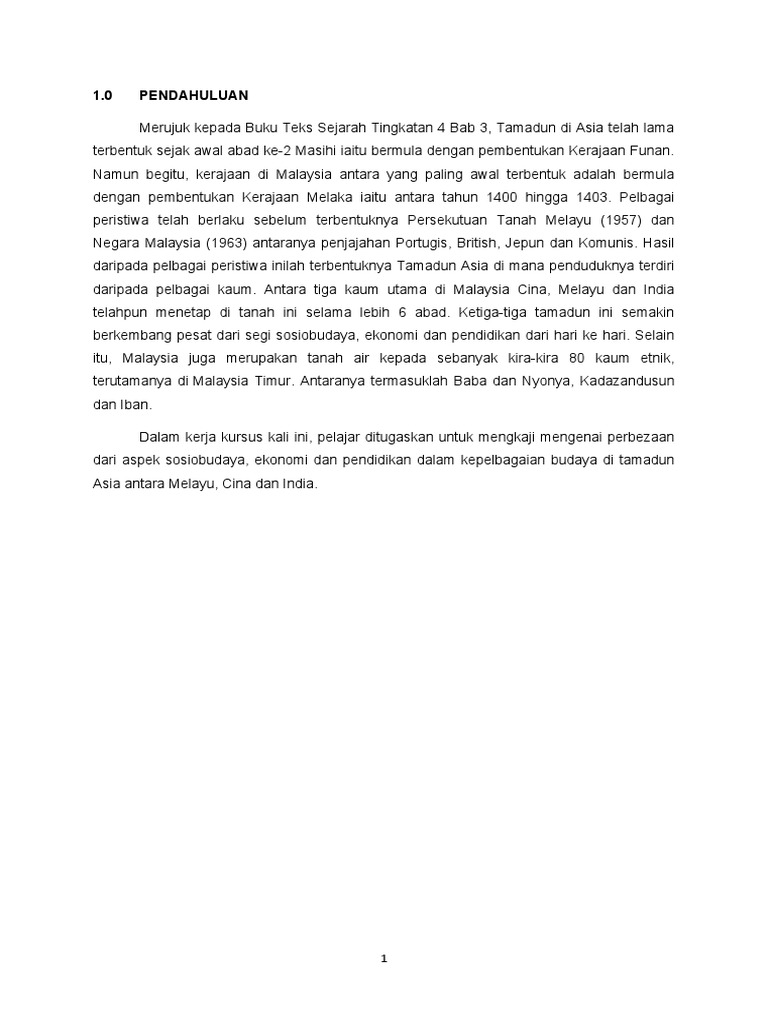 1.0 PENDAHULUAN

Merujuk kepada Buku Teks Sejarah Tingkatan 4 Bab 3, Tamadun di Asia telah lama terbentuk sejak awal abad ke-2 Masihi iaitu bermula dengan pembentukan Kerajaan Funan. Namun begitu, kerajaan di Malaysia antara yang paling awal terbentuk adalah bermula dengan pembentukan Kerajaan Melaka iaitu antara tahun 1400 hingga 1403. Pelbagai peristiwa telah berlaku sebelum terbentuknya Persekutuan Tanah Melayu (1957) dan Negara Malaysia (1963) antaranya penjajahan Portugis, British, Jepun dan Komunis. Hasil daripada pelbagai peristiwa inilah terbentuknya Tamadun Asia di mana penduduknya terdiri daripada pelbagai kaum. Antara tiga kaum utama di Malaysia Cina, Melayu dan India telahpun menetap di tanah ini selama lebih 6 abad. Ketiga-tiga tamadun ini semakin berkembang pesat dari segi sosiobudaya, ekonomi dan pendidikan dari hari ke hari. Selain itu, Malaysia juga merupakan tanah air kepada sebanyak kira-kira 80 kaum etnik, terutamanya di Malaysia Timur. Antaranya termasuklah Baba dan Nyonya, Kadazandusun dan Iban.

Dalam kerja kursus kali ini, pelajar ditugaskan untuk mengkaji mengenai perbezaan dari aspek sosiobudaya, ekonomi dan pendidikan dalam kepelbagaian budaya di tamadun Asia antara Melayu, Cina dan India.

1